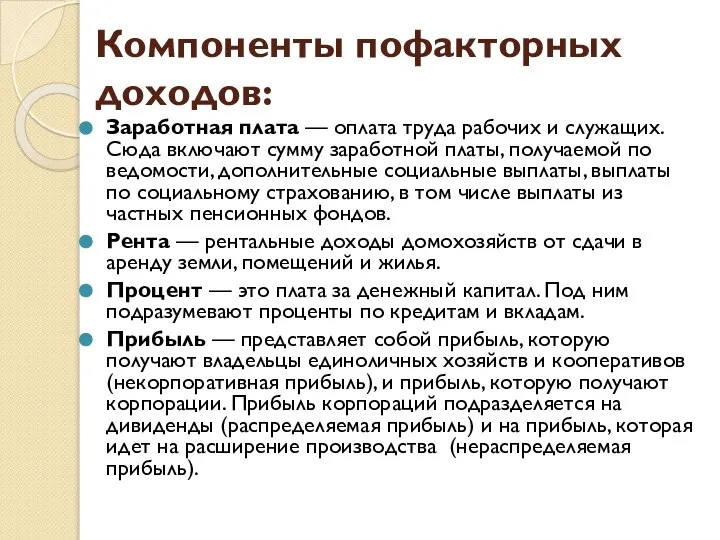 Компоненты пофакторных доходов:

Заработная плата — оплата труда рабочих и служащих. Сюда включают сумму заработной платы, получаемой по ведомости, дополнительные социальные выплаты, выплаты по социальному страхованию, в том числе выплаты из частных пенсионных фондов.

Рента — рентальные доходы домохозяйств от сдачи в аренду земли, помещений и жилья.

Процент — это плата за денежный капитал. Под ним подразумевают проценты по кредитам и вкладам.

Прибыль — представляет собой прибыль, которую получают владельцы единоличных хозяйств и кооперативов (некорпоративная прибыль), и прибыль, которую получают корпорации. Прибыль корпораций подразделяется на дивиденды (распределяемая прибыль) и на прибыль, которая идет на расширение производства (нераспределяемая прибыль).